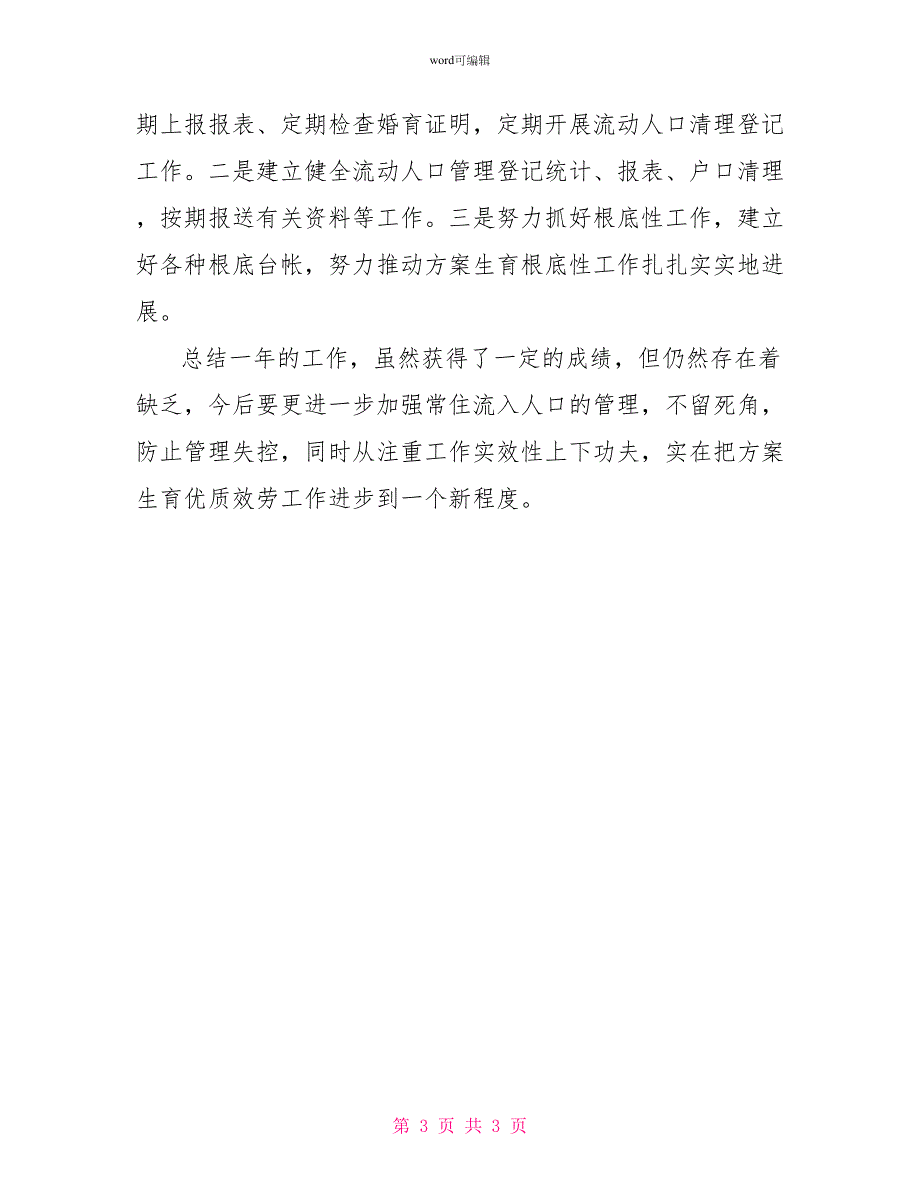 word可编辑

期上报报表、定期检查婚育证明，定期开展流动人口清理登记工作。二是建立健全流动人口管理登记统计、报表、户口清理，按期报送有关资料等工作。三是努力抓好根底性工作，建立好各种根底台帐，努力推动方案生育根底性工作扎扎实实地进展。

总结一年的工作，虽然获得了一定的成绩，但仍然存在着缺乏，今后要更进一步加强常住流入人口的管理，不留死角，防止管理失控，同时从注重工作实效性上下功夫，实在把方案生育优质效劳工作进步到一个新程度。

第 3 页 共 3 页